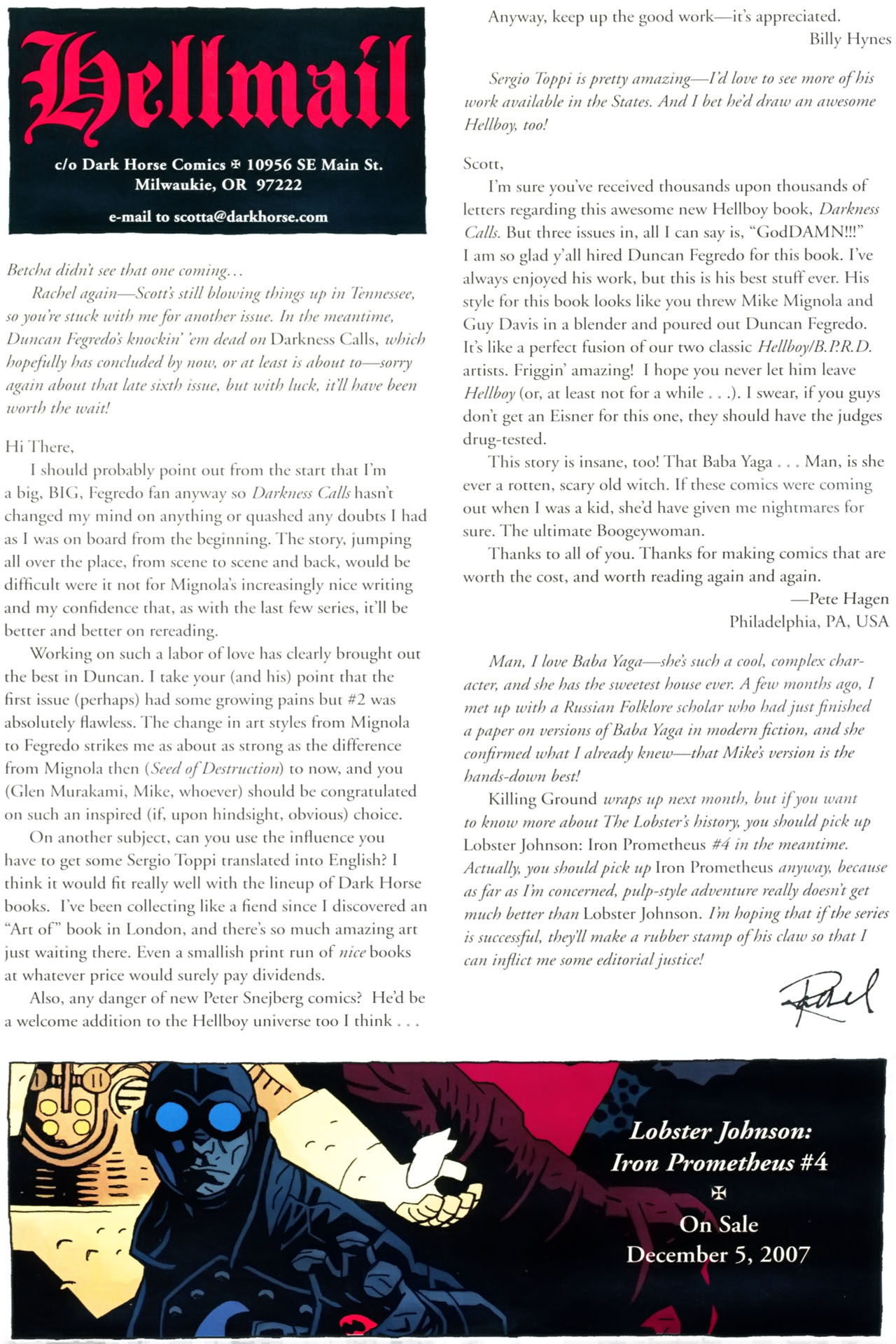 Hellmail

c/o Dark Horse Comics ✠ 10956 SE Main St.
Milwaukie, OR 97222

e-mail to scotta@darkhorse.com

Betcha didn't see that one coming...

Rachel again—Scott's still blowing things up in Tennessee, so you're stuck with me for another issue. In the meantime, Duncan Fegredo's knockin' 'em dead on Darkness Calls, which hopefully has concluded by now, or at least is about to—sorry again about that late sixth issue, but with luck, it'll have been worth the wait!

Hi There,

I should probably point out from the start that I'm a big, BIG, Fegredo fan anyway so Darkness Calls hasn't changed my mind on anything or quashed any doubts I had as I was on board from the beginning. The story, jumping all over the place, from scene to scene and back, would be difficult were it not for Mignola's increasingly nice writing and my confidence that, as with the last few series, it'll be better and better on rereading.

Working on such a labor of love has clearly brought out the best in Duncan. I take your (and his) point that the first issue (perhaps) had some growing pains but #2 was absolutely flawless. The change in art styles from Mignola to Fegredo strikes me as about as strong as the difference from Mignola then (Seed of Destruction) to now, and you (Glen Murakami, Mike, whoever) should be congratulated on such an inspired (if, upon hindsight, obvious) choice.

On another subject, can you use the influence you have to get some Sergio Toppi translated into English? I think it would fit really well with the lineup of Dark Horse books. I've been collecting like a fiend since I discovered an "Art of" book in London, and there's so much amazing art just waiting there. Even a smallish print run of nice books at whatever price would surely pay dividends.

Also, any danger of new Peter Snejberg comics? He'd be a welcome addition to the Hellboy universe too I think . . .

Anyway, keep up the good work—it's appreciated.
Billy Hynes

Sergio Toppi is pretty amazing—I'd love to see more of his work available in the States. And I bet he'd draw an awesome Hellboy, too!

Scott,

I'm sure you've received thousands upon thousands of letters regarding this awesome new Hellboy book, Darkness Calls. But three issues in, all I can say is, "GodDAMN!!!" I am so glad y'all hired Duncan Fegredo for this book. I've always enjoyed his work, but this is his best stuff ever. His style for this book looks like you threw Mike Mignola and Guy Davis in a blender and poured out Duncan Fegredo. It's like a perfect fusion of our two classic Hellboy/B.P.R.D. artists. Friggin' amazing! I hope you never let him leave Hellboy (or, at least not for a while . . .). I swear, if you guys don't get an Eisner for this one, they should have the judges drug-tested.

This story is insane, too! That Baba Yaga . . . Man, is she ever a rotten, scary old witch. If these comics were coming out when I was a kid, she'd have given me nightmares for sure. The ultimate Boogeywoman.

Thanks to all of you. Thanks for making comics that are worth the cost, and worth reading again and again.
—Pete Hagen
Philadelphia, PA, USA

Man, I love Baba Yaga—she's such a cool, complex character, and she has the sweetest house ever. A few months ago, I met up with a Russian Folklore scholar who had just finished a paper on versions of Baba Yaga in modern fiction, and she confirmed what I already knew—that Mike's version is the hands-down best!

Killing Ground wraps up next month, but if you want to know more about The Lobster's history, you should pick up Lobster Johnson: Iron Prometheus #4 in the meantime. Actually, you should pick up Iron Prometheus anyway, because as far as I'm concerned, pulp-style adventure really doesn't get much better than Lobster Johnson. I'm hoping that if the series is successful, they'll make a rubber stamp of his claw so that I can inflict me some editorial justice!

Rachel

Lobster Johnson:
Iron Prometheus #4
✠
On Sale
December 5, 2007